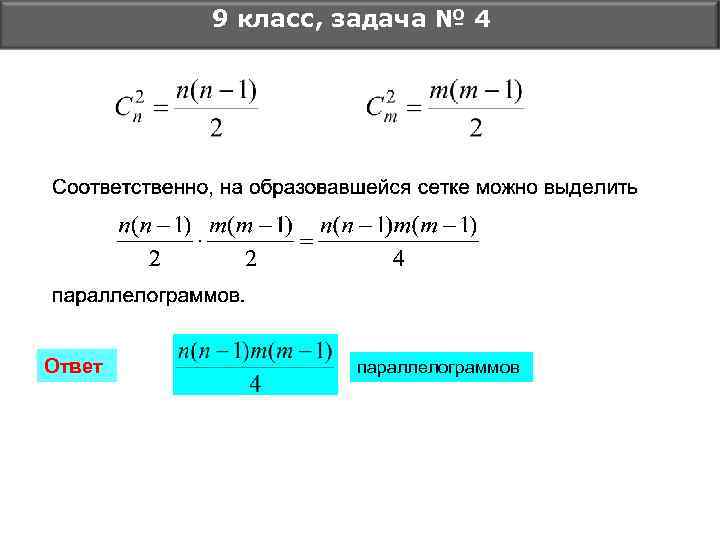 9 класс, задача № 4

$C_n^2 = \frac{n(n-1)}{2}$ $C_m^2 = \frac{m(m-1)}{2}$

Соответственно, на образовавшейся сетке можно выделить

$\frac{n(n-1)}{2} \cdot \frac{m(m-1)}{2} = \frac{n(n-1)m(m-1)}{4}$

параллелограммов.

Ответ $\frac{n(n-1)m(m-1)}{4}$ параллелограммов